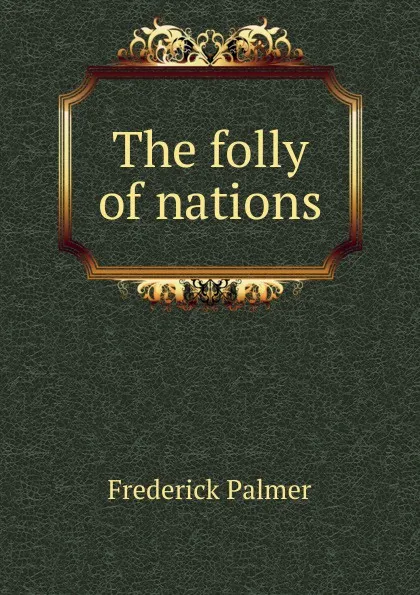 The folly of nations

Frederick Palmer